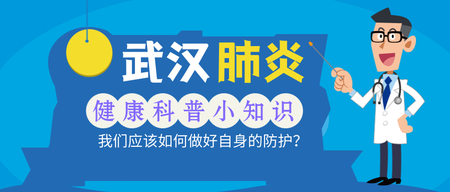 武汉肺炎

健康科普小知识

我们应该如何做好自身的防护？